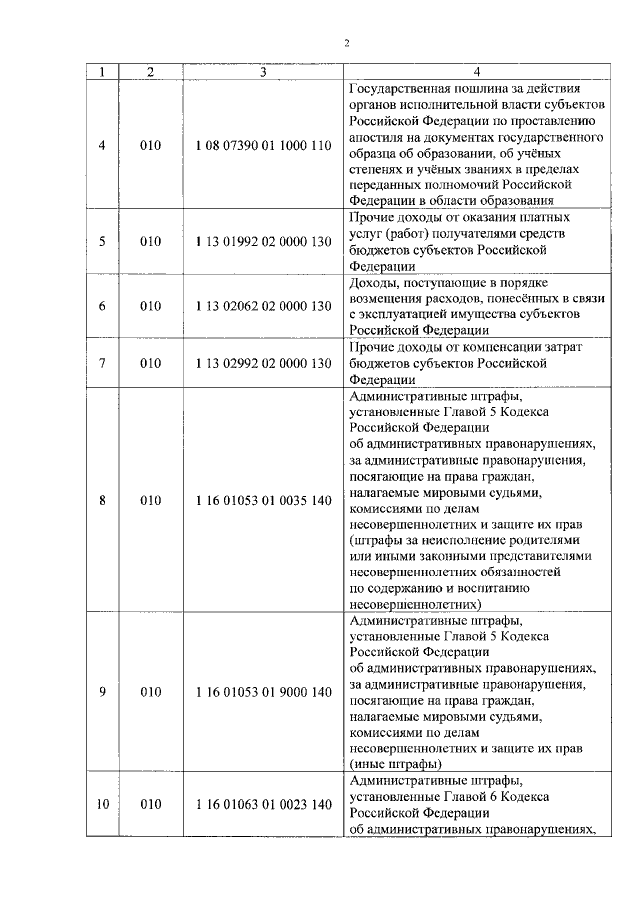 2

| 1 | 2 | 3 | 4 |
|---|---|---|---|
| 4 | 010 | 1 08 07390 01 1000 110 | Государственная пошлина за действия органов исполнительной власти субъектов Российской Федерации по проставлению апостиля на документах государственного образца об образовании, об учёных степенях и учёных званиях в пределах переданных полномочий Российской Федерации в области образования |
| 5 | 010 | 1 13 01992 02 0000 130 | Прочие доходы от оказания платных услуг (работ) получателями средств бюджетов субъектов Российской Федерации |
| 6 | 010 | 1 13 02062 02 0000 130 | Доходы, поступающие в порядке возмещения расходов, понесённых в связи с эксплуатацией имущества субъектов Российской Федерации |
| 7 | 010 | 1 13 02992 02 0000 130 | Прочие доходы от компенсации затрат бюджетов субъектов Российской Федерации |
| 8 | 010 | 1 16 01053 01 0035 140 | Административные штрафы, установленные Главой 5 Кодекса Российской Федерации об административных правонарушениях, за административные правонарушения, посягающие на права граждан, налагаемые мировыми судьями, комиссиями по делам несовершеннолетних и защите их прав (штрафы за неисполнение родителями или иными законными представителями несовершеннолетних обязанностей по содержанию и воспитанию несовершеннолетних) |
| 9 | 010 | 1 16 01053 01 9000 140 | Административные штрафы, установленные Главой 5 Кодекса Российской Федерации об административных правонарушениях, за административные правонарушения, посягающие на права граждан, налагаемые мировыми судьями, комиссиями по делам несовершеннолетних и защите их прав (иные штрафы) |
| 10 | 010 | 1 16 01063 01 0023 140 | Административные штрафы, установленные Главой 6 Кодекса Российской Федерации об административных правонарушениях, |